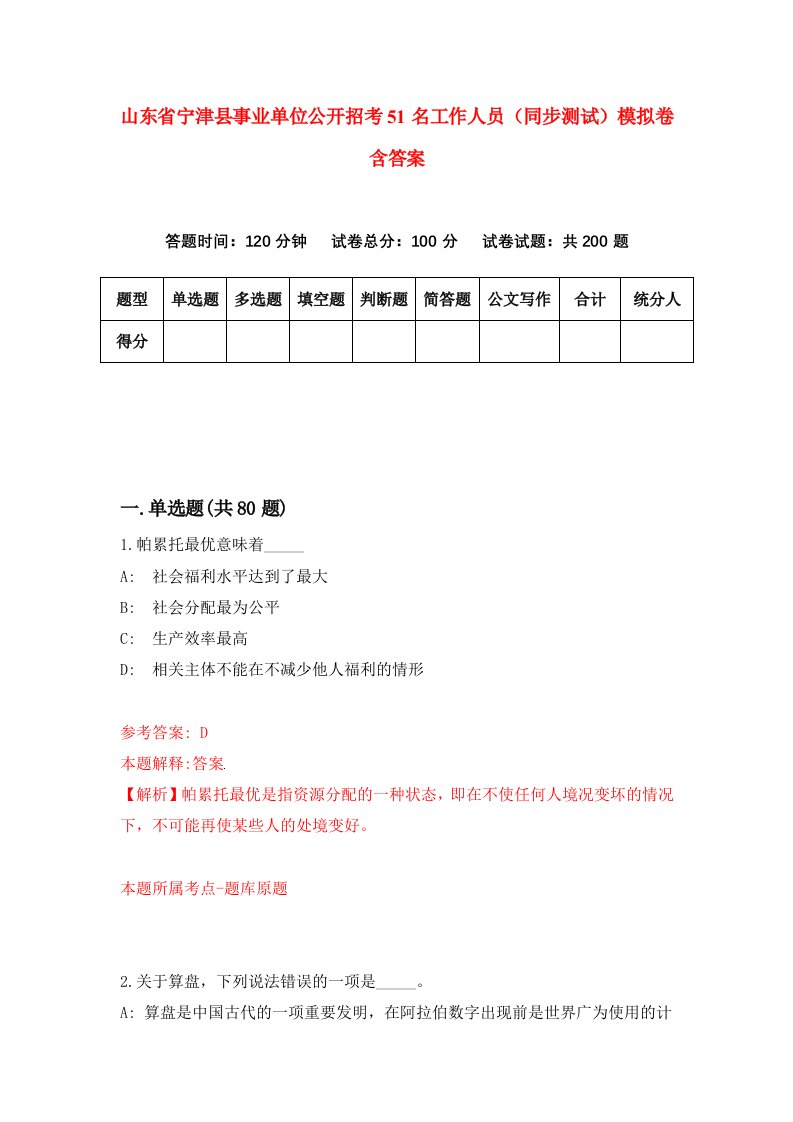 山东省宁津县事业单位公开招考51名工作人员（同步测试）模拟卷含答案

答题时间：120分钟　试卷总分：100分　试卷试题：共200题

| 题型 | 单选题 | 多选题 | 填空题 | 判断题 | 简答题 | 公文写作 | 合计 | 统分人 |
|---|---|---|---|---|---|---|---|---|
| 得分 | | | | | | | | |

一.单选题(共80题)

1.帕累托最优意味着_____

A:　社会福利水平达到了最大

B:　社会分配最为公平

C:　生产效率最高

D:　相关主体不能在不减少他人福利的情形

参考答案: D

本题解释:答案.

【解析】帕累托最优是指资源分配的一种状态，即在不使任何人境况变坏的情况下，不可能再使某些人的处境变好。

本题所属考点-题库原题

2.关于算盘，下列说法错误的一项是_____。

A: 算盘是中国古代的一项重要发明，在阿拉伯数字出现前是世界广为使用的计